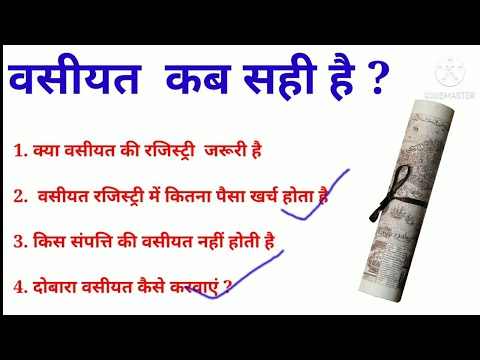 वसीयत कब सही है ?

KINEMASTER

1. क्या वसीयत की रजिस्ट्री जरूरी है

2. वसीयत रजिस्ट्री में कितना पैसा खर्च होता है

3. किस संपत्ति की वसीयत नहीं होती है

4. दोबारा वसीयत कैसे करवाएं ?